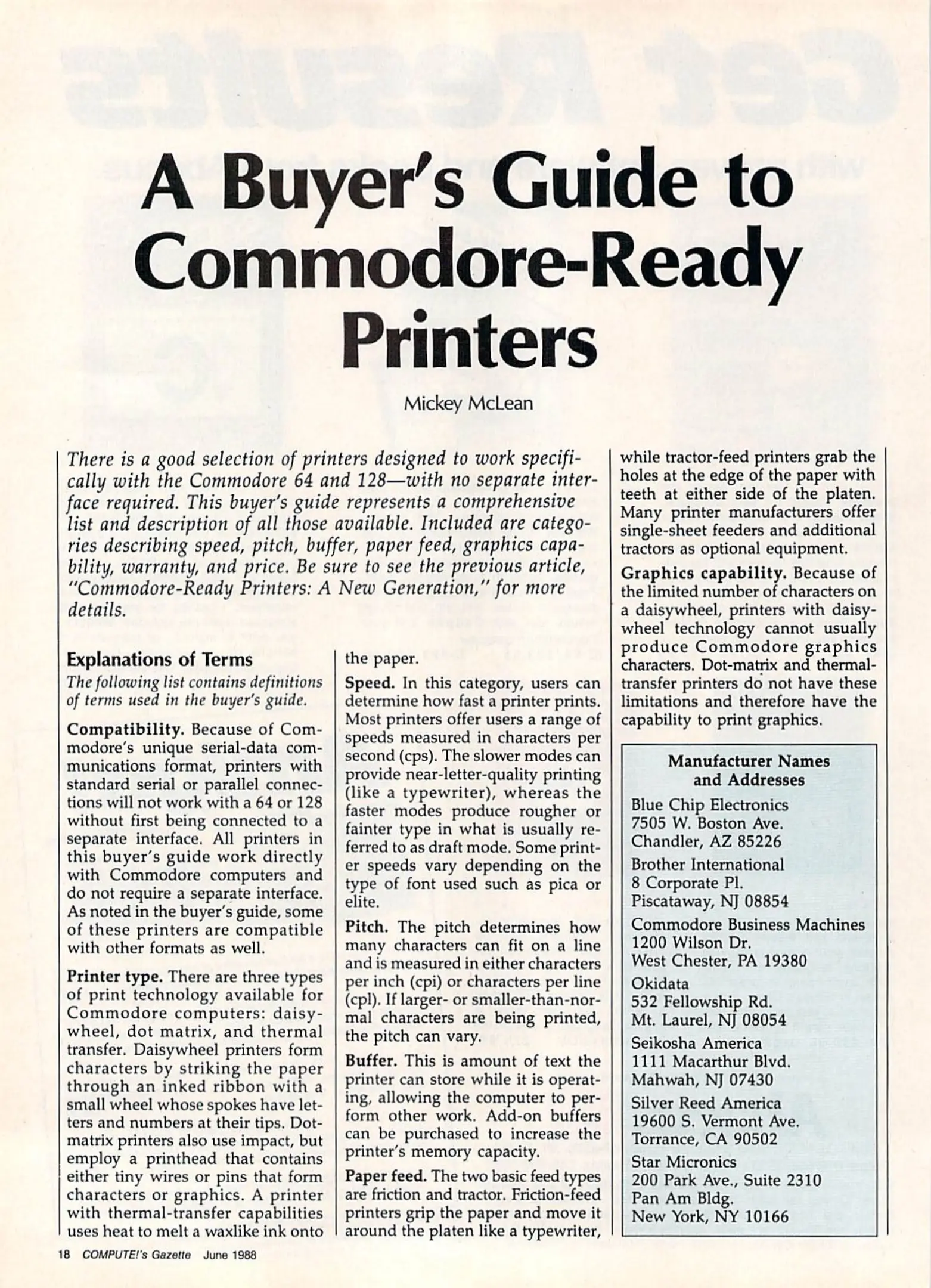 A Buyer's Guide to Commodore-Ready Printers

Mickey McLean

There is a good selection of printers designed to work specifically with the Commodore 64 and 128—with no separate interface required. This buyer's guide represents a comprehensive list and description of all those available. Included are categories describing speed, pitch, buffer, paper feed, graphics capability, warranty, and price. Be sure to see the previous article, "Commodore-Ready Printers: A New Generation," for more details.

Explanations of Terms

The following list contains definitions of terms used in the buyer's guide.

Compatibility. Because of Commodore's unique serial-data communications format, printers with standard serial or parallel connections will not work with a 64 or 128 without first being connected to a separate interface. All printers in this buyer's guide work directly with Commodore computers and do not require a separate interface. As noted in the buyer's guide, some of these printers are compatible with other formats as well.

Printer type. There are three types of print technology available for Commodore computers: daisywheel, dot matrix, and thermal transfer. Daisywheel printers form characters by striking the paper through an inked ribbon with a small wheel whose spokes have letters and numbers at their tips. Dot-matrix printers also use impact, but employ a printhead that contains either tiny wires or pins that form characters or graphics. A printer with thermal-transfer capabilities uses heat to melt a waxlike ink onto the paper.

Speed. In this category, users can determine how fast a printer prints. Most printers offer users a range of speeds measured in characters per second (cps). The slower modes can provide near-letter-quality printing (like a typewriter), whereas the faster modes produce rougher or fainter type in what is usually referred to as draft mode. Some printer speeds vary depending on the type of font used such as pica or elite.

Pitch. The pitch determines how many characters can fit on a line and is measured in either characters per inch (cpi) or characters per line (cpl). If larger- or smaller-than-normal characters are being printed, the pitch can vary.

Buffer. This is amount of text the printer can store while it is operating, allowing the computer to perform other work. Add-on buffers can be purchased to increase the printer's memory capacity.

Paper feed. The two basic feed types are friction and tractor. Friction-feed printers grip the paper and move it around the platen like a typewriter, while tractor-feed printers grab the holes at the edge of the paper with teeth at either side of the platen. Many printer manufacturers offer single-sheet feeders and additional tractors as optional equipment.

Graphics capability. Because of the limited number of characters on a daisywheel, printers with daisywheel technology cannot usually produce Commodore graphics characters. Dot-matrix and thermal-transfer printers do not have these limitations and therefore have the capability to print graphics.

Manufacturer Names and Addresses

Blue Chip Electronics
7505 W. Boston Ave.
Chandler, AZ 85226

Brother International
8 Corporate Pl.
Piscataway, NJ 08854

Commodore Business Machines
1200 Wilson Dr.
West Chester, PA 19380

Okidata
532 Fellowship Rd.
Mt. Laurel, NJ 08054

Seikosha America
1111 Macarthur Blvd.
Mahwah, NJ 07430

Silver Reed America
19600 S. Vermont Ave.
Torrance, CA 90502

Star Micronics
200 Park Ave., Suite 2310
Pan Am Bldg.
New York, NY 10166

18 COMPUTE!'s Gazette June 1988